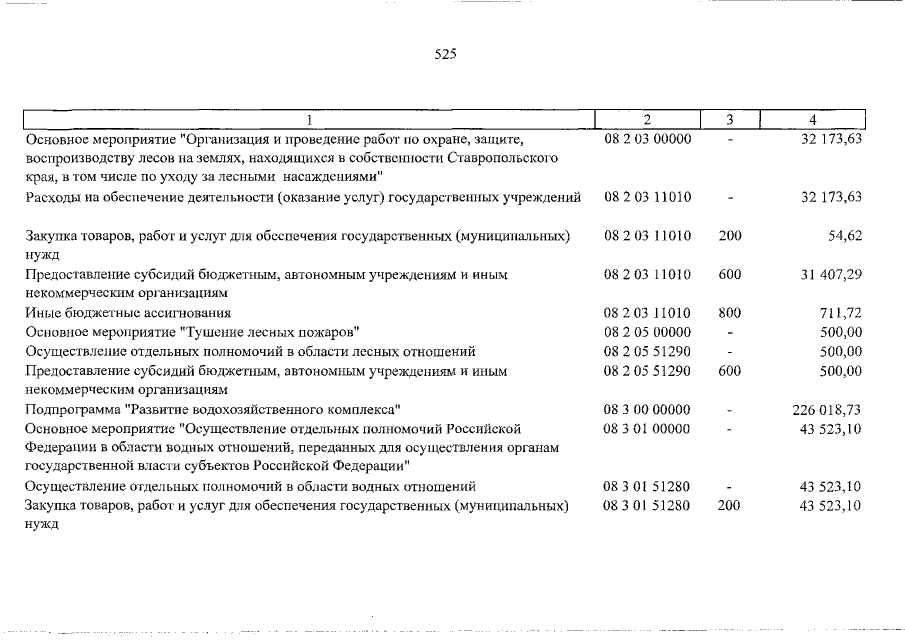 525

| 1 | 2 | 3 | 4 |
|---|---|---|---|
| Основное мероприятие "Организация и проведение работ по охране, защите, воспроизводству лесов на землях, находящихся в собственности Ставропольского края, в том числе по уходу за лесными насаждениями" | 08 2 03 00000 | - | 32 173,63 |
| Расходы на обеспечение деятельности (оказание услуг) государственных учреждений | 08 2 03 11010 | - | 32 173,63 |
| Закупка товаров, работ и услуг для обеспечения государственных (муниципальных) нужд | 08 2 03 11010 | 200 | 54,62 |
| Предоставление субсидий бюджетным, автономным учреждениям и иным некоммерческим организациям | 08 2 03 11010 | 600 | 31 407,29 |
| Иные бюджетные ассигнования | 08 2 03 11010 | 800 | 711,72 |
| Основное мероприятие "Тушение лесных пожаров" | 08 2 05 00000 | - | 500,00 |
| Осуществление отдельных полномочий в области лесных отношений | 08 2 05 51290 | - | 500,00 |
| Предоставление субсидий бюджетным, автономным учреждениям и иным некоммерческим организациям | 08 2 05 51290 | 600 | 500,00 |
| Подпрограмма "Развитие водохозяйственного комплекса" | 08 3 00 00000 | - | 226 018,73 |
| Основное мероприятие "Осуществление отдельных полномочий Российской Федерации в области водных отношений, переданных для осуществления органам государственной власти субъектов Российской Федерации" | 08 3 01 00000 | - | 43 523,10 |
| Осуществление отдельных полномочий в области водных отношений | 08 3 01 51280 | - | 43 523,10 |
| Закупка товаров, работ и услуг для обеспечения государственных (муниципальных) нужд | 08 3 01 51280 | 200 | 43 523,10 |